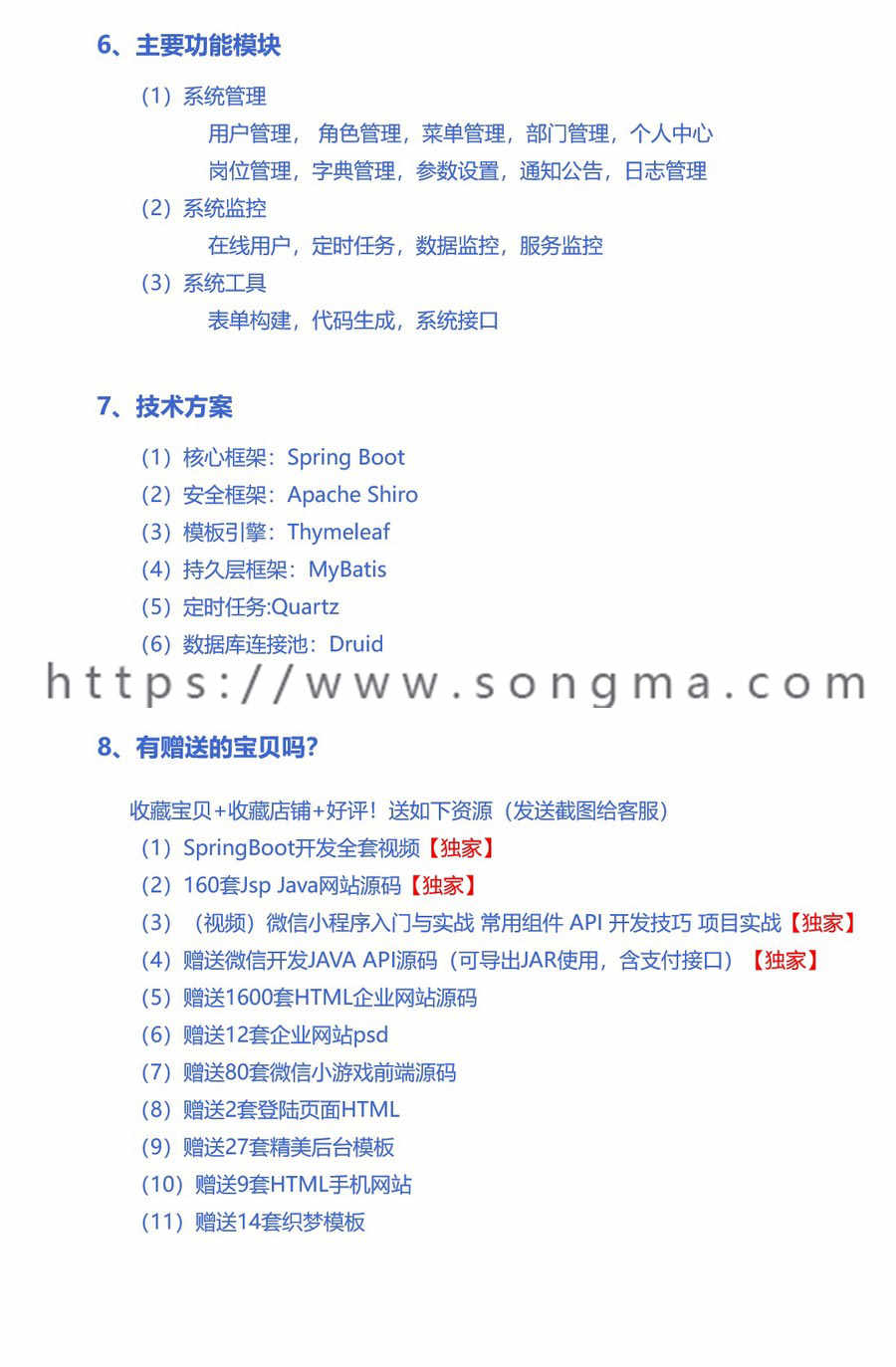 6、主要功能模块

（1）系统管理

用户管理， 角色管理，菜单管理，部门管理，个人中心

岗位管理，字典管理，参数设置，通知公告，日志管理

（2）系统监控

在线用户，定时任务，数据监控，服务监控

（3）系统工具

表单构建，代码生成，系统接口

7、技术方案

（1）核心框架：Spring Boot

（2）安全框架：Apache Shiro

（3）模板引擎：Thymeleaf

（4）持久层框架：MyBatis

（5）定时任务:Quartz

（6）数据库连接池：Druid

https://www.songma.com

8、有赠送的宝贝吗?

收藏宝贝+收藏店铺+好评！送如下资源（发送截图给客服）

（1）SpringBoot开发全套视频【独家】

（2）160套Jsp Java网站源码【独家】

（3）（视频）微信小程序入门与实战 常用组件 API 开发技巧 项目实战【独家】

（4）赠送微信开发JAVA API源码（可导出JAR使用，含支付接口）【独家】

（5）赠送1600套HTML企业网站源码

（6）赠送12套企业网站psd

（7）赠送80套微信小游戏前端源码

（8）赠送2套登陆页面HTML

（9）赠送27套精美后台模板

（10）赠送9套HTML手机网站

（11）赠送14套织梦模板